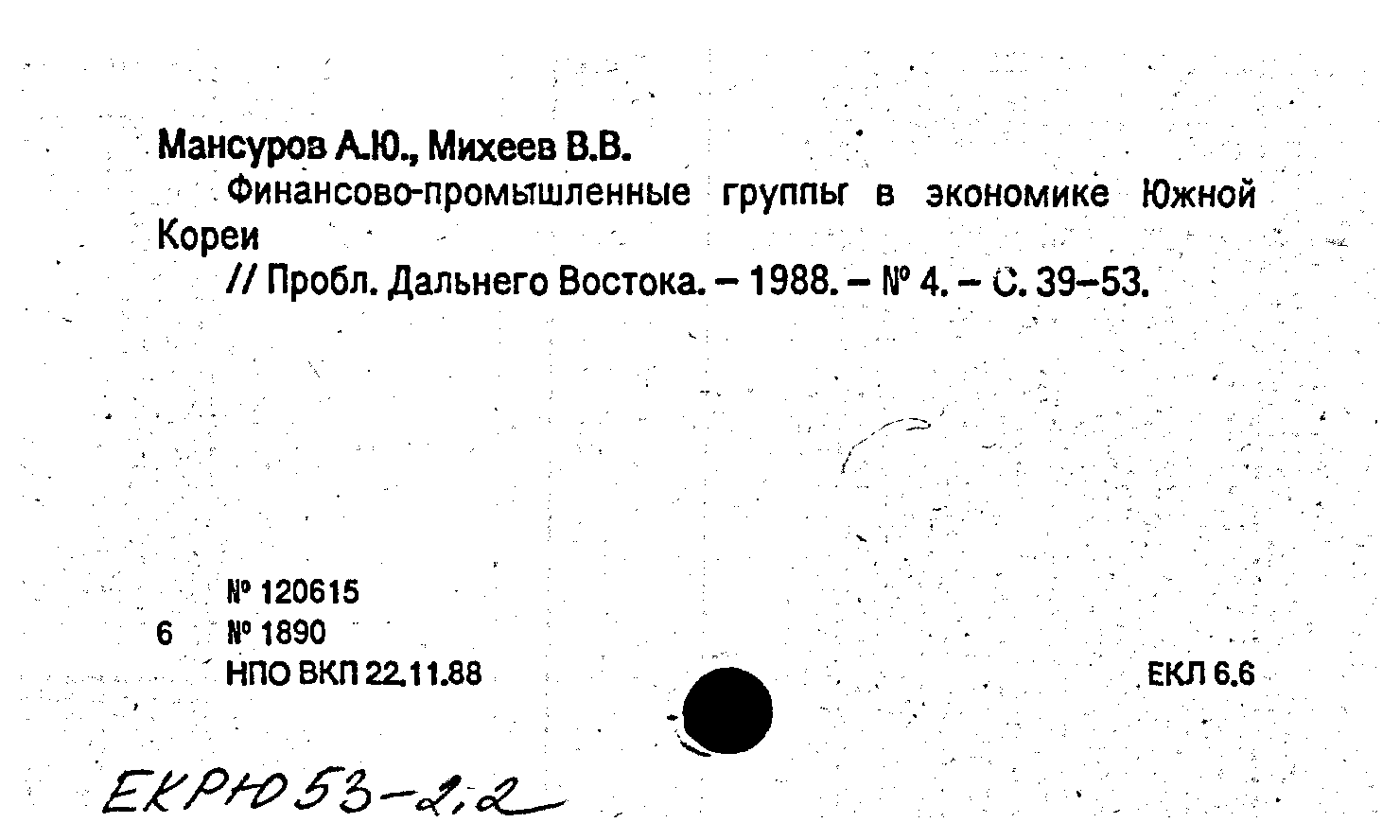 Мансуров А.Ю., Михеев В.В.

Финансово-промышленные группы в экономике Южной Кореи

// Пробл. Дальнего Востока. – 1988. – № 4. – С. 39–53.

№ 120615
6 № 1890
НПО ВКП 22.11.88

ЕКЛ 6.6

ЕКРЮ 53-2,2